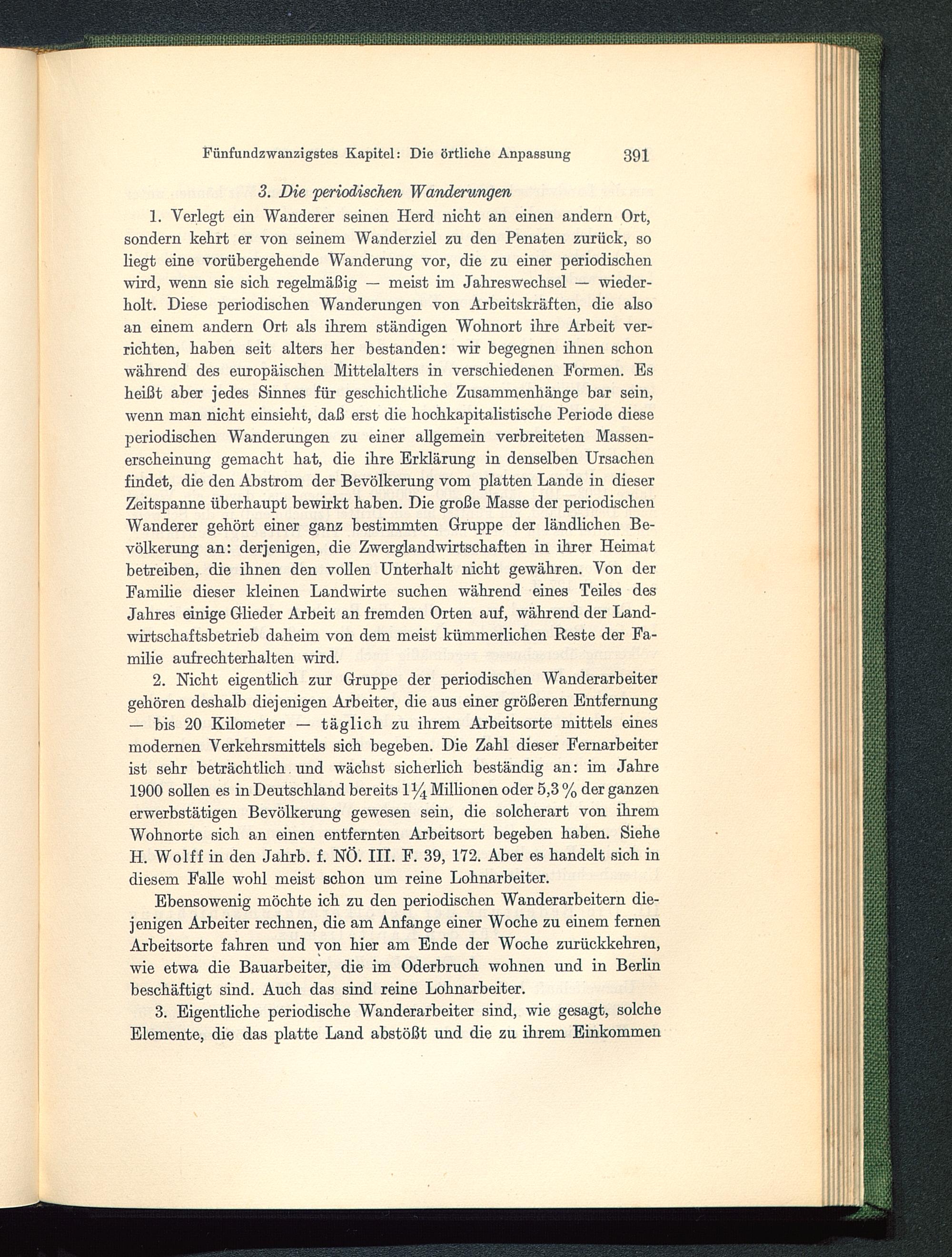 Fünfundzwanzigstes Kapitel: Die örtliche Anpassung 391

3. Die periodischen Wanderungen

1. Verlegt ein Wanderer seinen Herd nicht an einen andern Ort, sondern kehrt er von seinem Wanderziel zu den Penaten zurück, so liegt eine vorübergehende Wanderung vor, die zu einer periodischen wird, wenn sie sich regelmäßig — meist im Jahreswechsel — wiederholt. Diese periodischen Wanderungen von Arbeitskräften, die also an einem andern Ort als ihrem ständigen Wohnort ihre Arbeit verrichten, haben seit alters her bestanden: wir begegnen ihnen schon während des europäischen Mittelalters in verschiedenen Formen. Es heißt aber jedes Sinnes für geschichtliche Zusammenhänge bar sein, wenn man nicht einsieht, daß erst die hochkapitalistische Periode diese periodischen Wanderungen zu einer allgemein verbreiteten Massenerscheinung gemacht hat, die ihre Erklärung in denselben Ursachen findet, die den Abstrom der Bevölkerung vom platten Lande in dieser Zeitspanne überhaupt bewirkt haben. Die große Masse der periodischen Wanderer gehört einer ganz bestimmten Gruppe der ländlichen Bevölkerung an: derjenigen, die Zwerglandwirtschaften in ihrer Heimat betreiben, die ihnen den vollen Unterhalt nicht gewähren. Von der Familie dieser kleinen Landwirte suchen während eines Teiles des Jahres einige Glieder Arbeit an fremden Orten auf, während der Landwirtschaftsbetrieb daheim von dem meist kümmerlichen Reste der Familie aufrechterhalten wird.

2. Nicht eigentlich zur Gruppe der periodischen Wanderarbeiter gehören deshalb diejenigen Arbeiter, die aus einer größeren Entfernung — bis 20 Kilometer — täglich zu ihrem Arbeitsorte mittels eines modernen Verkehrsmittels sich begeben. Die Zahl dieser Fernarbeiter ist sehr beträchtlich und wächst sicherlich beständig an: im Jahre 1900 sollen es in Deutschland bereits $1\frac{1}{4}$ Millionen oder 5,3 % der ganzen erwerbstätigen Bevölkerung gewesen sein, die solcherart von ihrem Wohnorte sich an einen entfernten Arbeitsort begeben haben. Siehe H. Wolff in den Jahrb. f. NÖ. III. F. 39, 172. Aber es handelt sich in diesem Falle wohl meist schon um reine Lohnarbeiter.

Ebensowenig möchte ich zu den periodischen Wanderarbeitern diejenigen Arbeiter rechnen, die am Anfange einer Woche zu einem fernen Arbeitsorte fahren und von hier am Ende der Woche zurückkehren, wie etwa die Bauarbeiter, die im Oderbruch wohnen und in Berlin beschäftigt sind. Auch das sind reine Lohnarbeiter.

3. Eigentliche periodische Wanderarbeiter sind, wie gesagt, solche Elemente, die das platte Land abstößt und die zu ihrem Einkommen